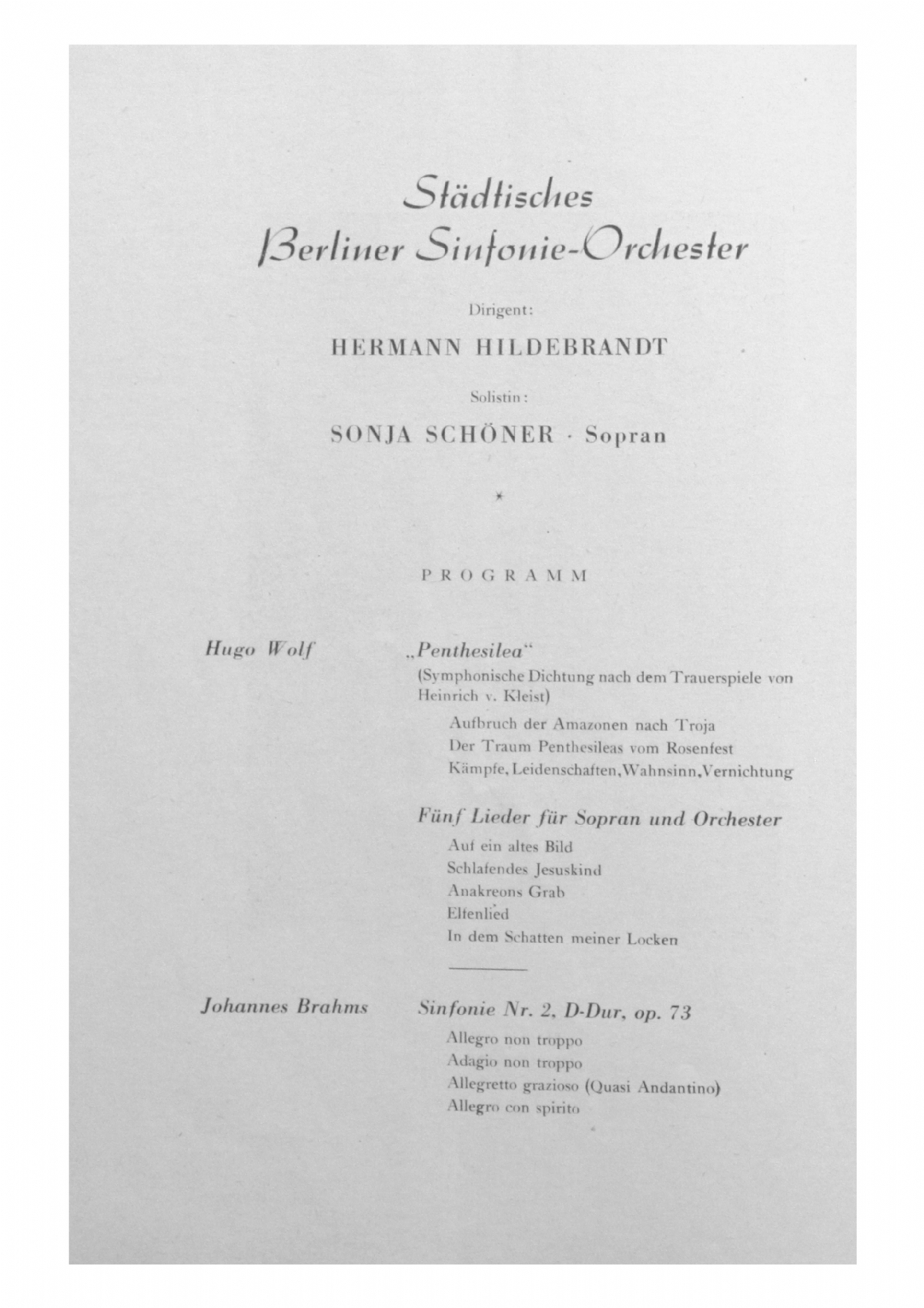 Städtisches
Berliner Sinfonie-Orchester

Dirigent:

HERMANN HILDEBRANDT

Solistin:

SONJA SCHÖNER · Sopran

*

PROGRAMM

Hugo Wolf

„Penthesilea“
(Symphonische Dichtung nach dem Trauerspiele von Heinrich v. Kleist)

Aufbruch der Amazonen nach Troja
Der Traum Penthesileas vom Rosenfest
Kämpfe, Leidenschaften, Wahnsinn, Vernichtung

Fünf Lieder für Sopran und Orchester

Auf ein altes Bild
Schlafendes Jesuskind
Anakreons Grab
Elfenlied
In dem Schatten meiner Locken

Johannes Brahms

Sinfonie Nr. 2, D-Dur, op. 73

Allegro non troppo
Adagio non troppo
Allegretto grazioso (Quasi Andantino)
Allegro con spirito